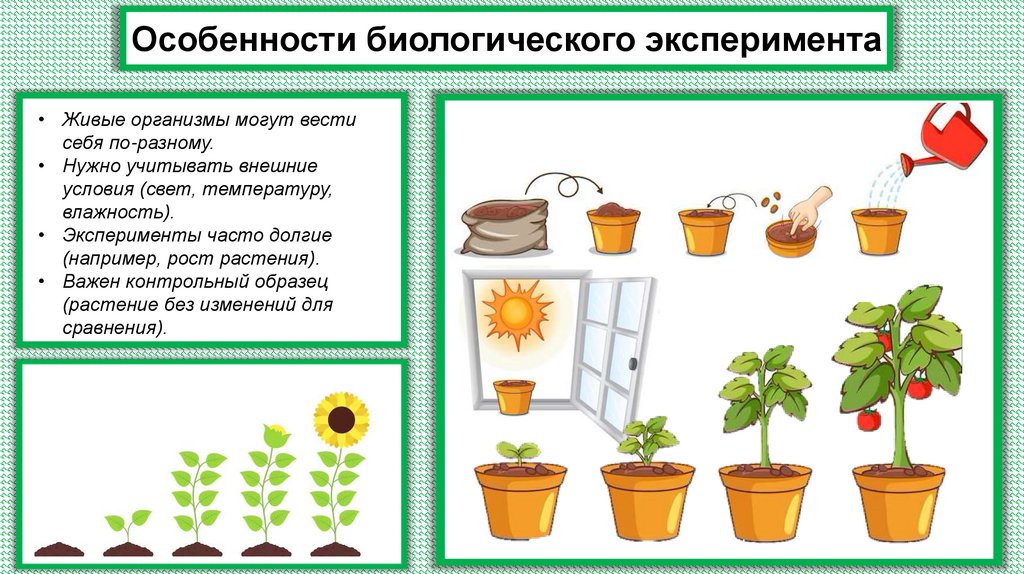 Особенности биологического эксперимента

• Живые организмы могут вести себя по-разному.
• Нужно учитывать внешние условия (свет, температуру, влажность).
• Эксперименты часто долгие (например, рост растения).
• Важен контрольный образец (растение без изменений для сравнения).